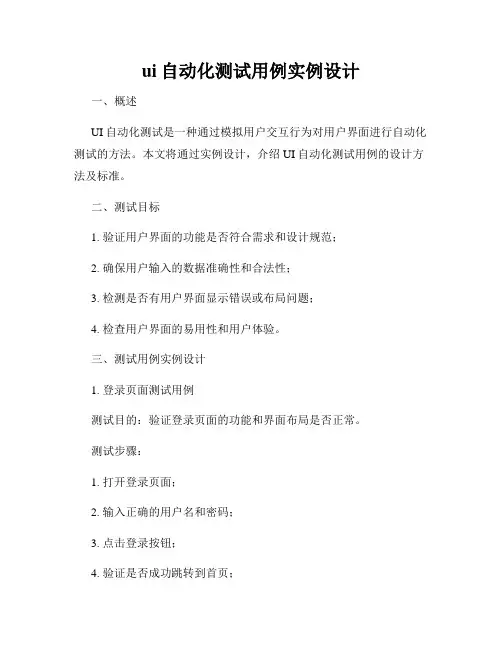 ui 自动化测试用例实例设计

一、概述

UI 自动化测试是一种通过模拟用户交互行为对用户界面进行自动化测试的方法。本文将通过实例设计，介绍 UI 自动化测试用例的设计方法及标准。

二、测试目标

1. 验证用户界面的功能是否符合需求和设计规范；

2. 确保用户输入的数据准确性和合法性；

3. 检测是否有用户界面显示错误或布局问题；

4. 检查用户界面的易用性和用户体验。

三、测试用例实例设计

1. 登录页面测试用例

测试目的：验证登录页面的功能和界面布局是否正常。

测试步骤：

1. 打开登录页面；

2. 输入正确的用户名和密码；

3. 点击登录按钮；

4. 验证是否成功跳转到首页；